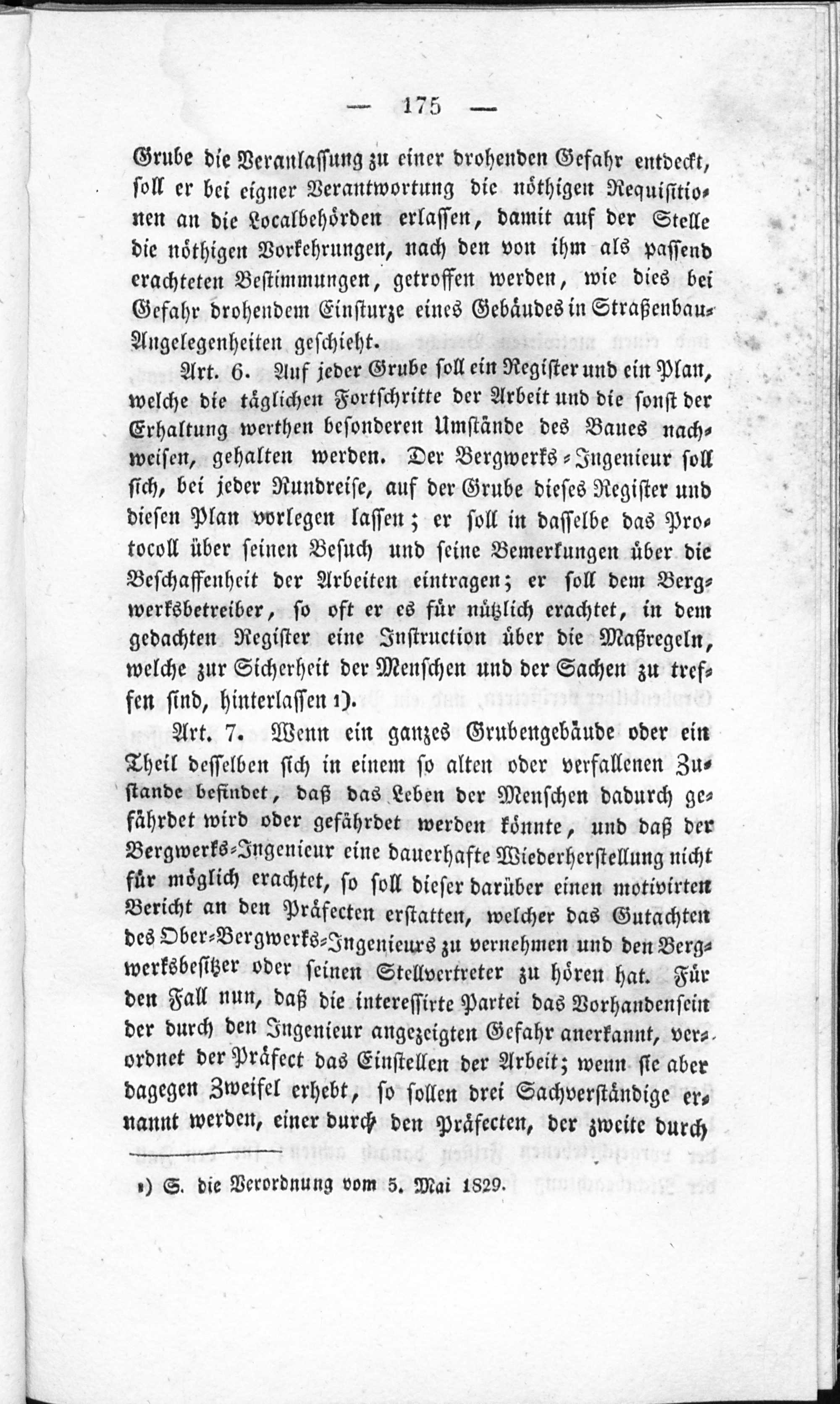 — 175 —

Grube die Veranlassung zu einer drohenden Gefahr entdeckt, soll er bei eigner Verantwortung die nöthigen Requisitionen an die Localbehörden erlassen, damit auf der Stelle die nöthigen Vorkehrungen, nach den von ihm als passend erachteten Bestimmungen, getroffen werden, wie dies bei Gefahr drohendem Einsturze eines Gebäudes in Straßenbau-Angelegenheiten geschieht.

Art. 6. Auf jeder Grube soll ein Register und ein Plan, welche die täglichen Fortschritte der Arbeit und die sonst der Erhaltung werthen besonderen Umstände des Baues nachweisen, gehalten werden. Der Bergwerks-Ingenieur soll sich, bei jeder Rundreise, auf der Grube dieses Register und diesen Plan vorlegen lassen; er soll in dasselbe das Protocoll über seinen Besuch und seine Bemerkungen über die Beschaffenheit der Arbeiten eintragen; er soll dem Bergwerksbetreiber, so oft er es für nützlich erachtet, in dem gedachten Register eine Instruction über die Maßregeln, welche zur Sicherheit der Menschen und der Sachen zu treffen sind, hinterlassen 1).

Art. 7. Wenn ein ganzes Grubengebäude oder ein Theil desselben sich in einem so alten oder verfallenen Zustande befindet, daß das Leben der Menschen dadurch gefährdet wird oder gefährdet werden könnte, und daß der Bergwerks-Ingenieur eine dauerhafte Wiederherstellung nicht für möglich erachtet, so soll dieser darüber einen motivirten Bericht an den Präfecten erstatten, welcher das Gutachten des Ober-Bergwerks-Ingenieurs zu vernehmen und den Bergwerksbesitzer oder seinen Stellvertreter zu hören hat. Für den Fall nun, daß die interessirte Partei das Vorhandensein der durch den Ingenieur angezeigten Gefahr anerkannt, verordnet der Präfect das Einstellen der Arbeit; wenn sie aber dagegen Zweifel erhebt, so sollen drei Sachverständige ernannt werden, einer durch den Präfecten, der zweite durch

1) S. die Verordnung vom 5. Mai 1829.